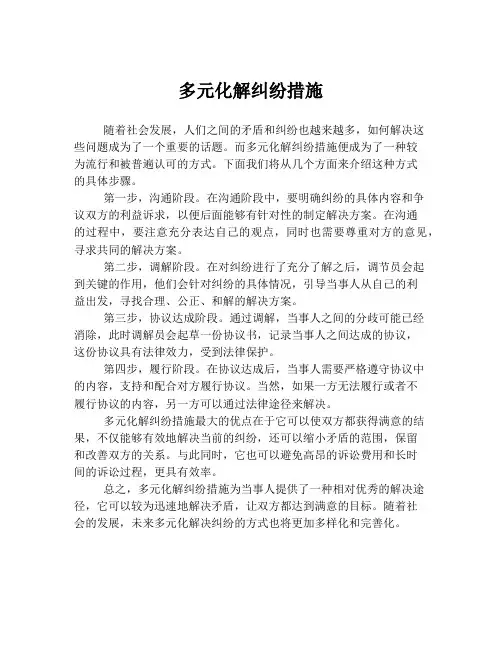 多元化解纠纷措施

随着社会发展，人们之间的矛盾和纠纷也越来越多，如何解决这些问题成为了一个重要的话题。而多元化解纠纷措施便成为了一种较为流行和被普遍认可的方式。下面我们将从几个方面来介绍这种方式的具体步骤。

第一步，沟通阶段。在沟通阶段中，要明确纠纷的具体内容和争议双方的利益诉求，以便后面能够有针对性的制定解决方案。在沟通的过程中，要注意充分表达自己的观点，同时也需要尊重对方的意见，寻求共同的解决方案。

第二步，调解阶段。在对纠纷进行了充分了解之后，调节员会起到关键的作用，他们会针对纠纷的具体情况，引导当事人从自己的利益出发，寻找合理、公正、和解的解决方案。

第三步，协议达成阶段。通过调解，当事人之间的分歧可能已经消除，此时调解员会起草一份协议书，记录当事人之间达成的协议，这份协议具有法律效力，受到法律保护。

第四步，履行阶段。在协议达成后，当事人需要严格遵守协议中的内容，支持和配合对方履行协议。当然，如果一方无法履行或者不履行协议的内容，另一方可以通过法律途径来解决。

多元化解纠纷措施最大的优点在于它可以使双方都获得满意的结果，不仅能够有效地解决当前的纠纷，还可以缩小矛盾的范围，保留和改善双方的关系。与此同时，它也可以避免高昂的诉讼费用和长时间的诉讼过程，更具有效率。

总之，多元化解纠纷措施为当事人提供了一种相对优秀的解决途径，它可以较为迅速地解决矛盾，让双方都达到满意的目标。随着社会的发展，未来多元化解决纠纷的方式也将更加多样化和完善化。